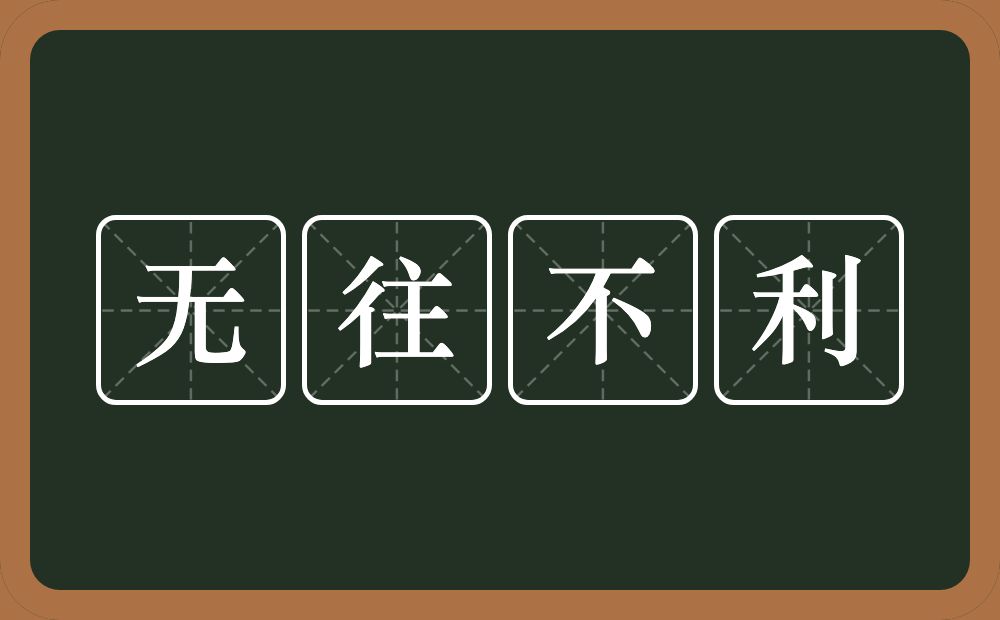 无往不利